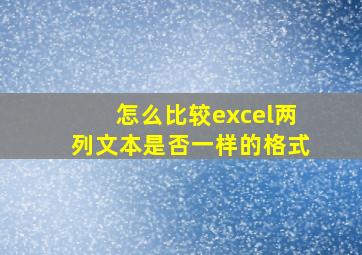 怎么比较excel两列文本是否一样的格式